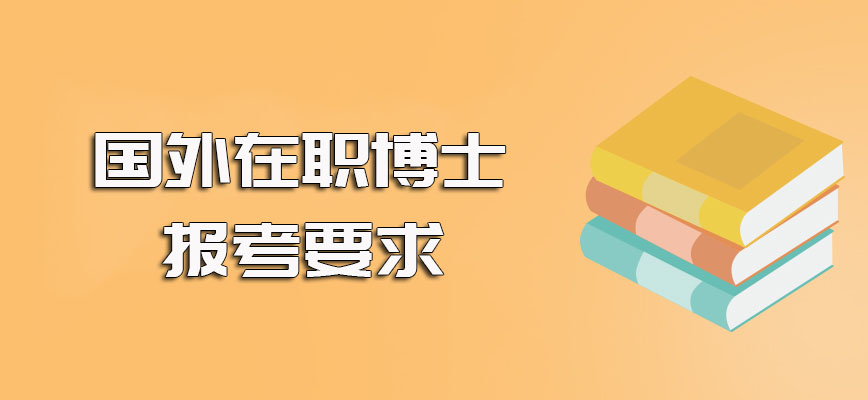 国外在职博士
报考要求